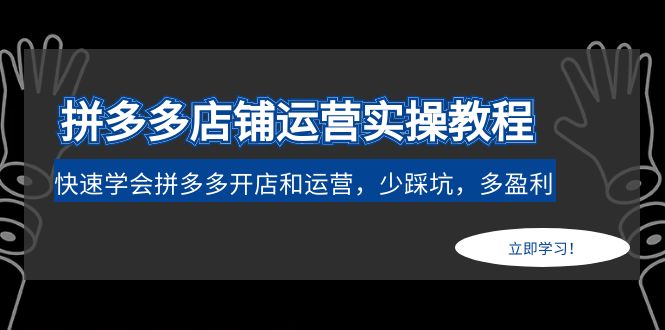 拼多多店铺运营实操教程

快速学会拼多多开店和运营，少踩坑，多盈利

立即学习！